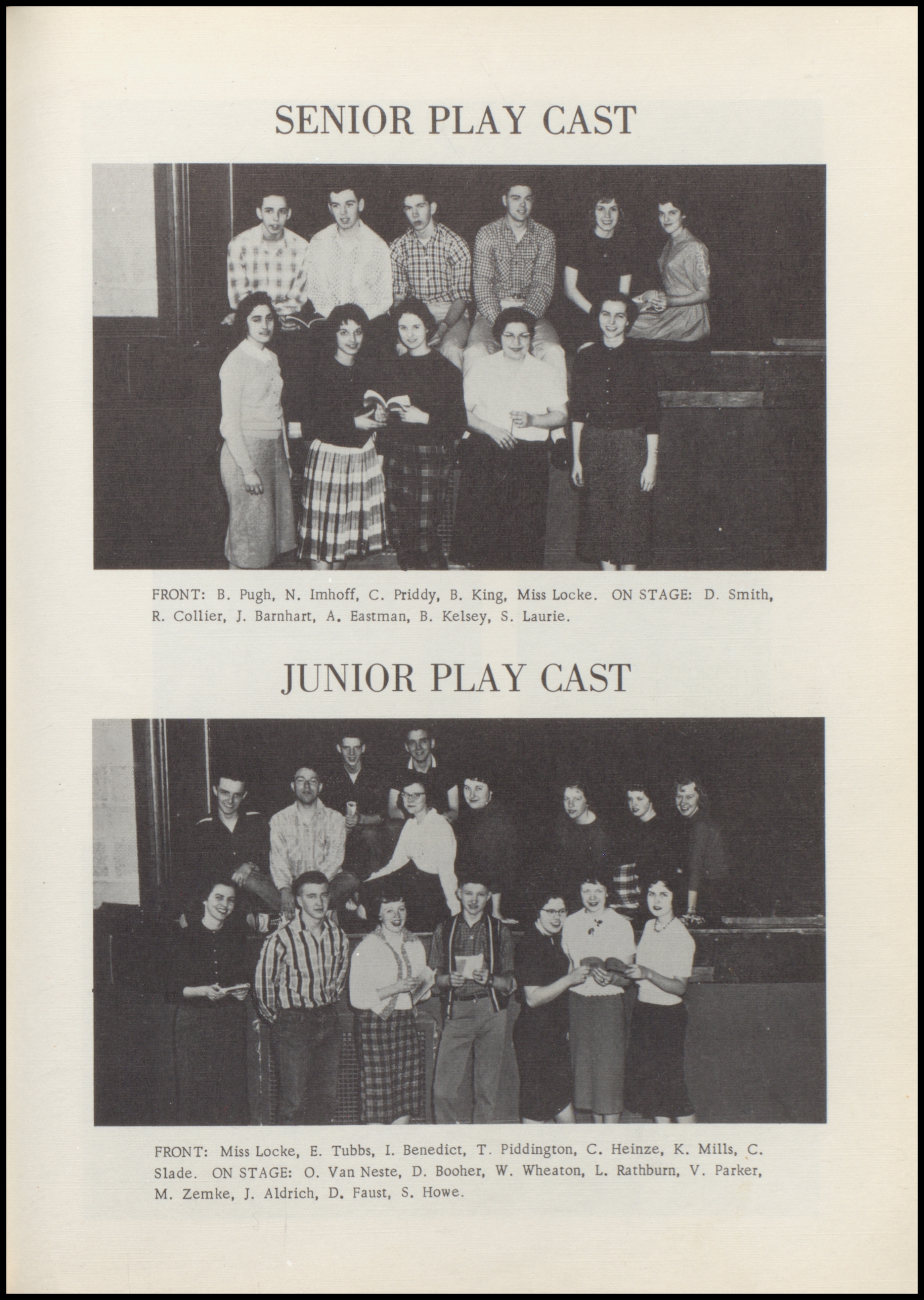 SENIOR PLAY CAST

FRONT: B. Pugh, N. Imhoff, C. Priddy, B. King, Miss Locke. ON STAGE: D. Smith, R. Collier, J. Barnhart, A. Eastman, B. Kelsey, S. Laurie.

JUNIOR PLAY CAST

FRONT: Miss Locke, E. Tubbs, I. Benedict, T. Piddington, C. Heinze, K. Mills, C. Slade. ON STAGE: O. Van Neste, D. Booher, W. Wheaton, L. Rathburn, V. Parker, M. Zemke, J. Aldrich, D. Faust, S. Howe.